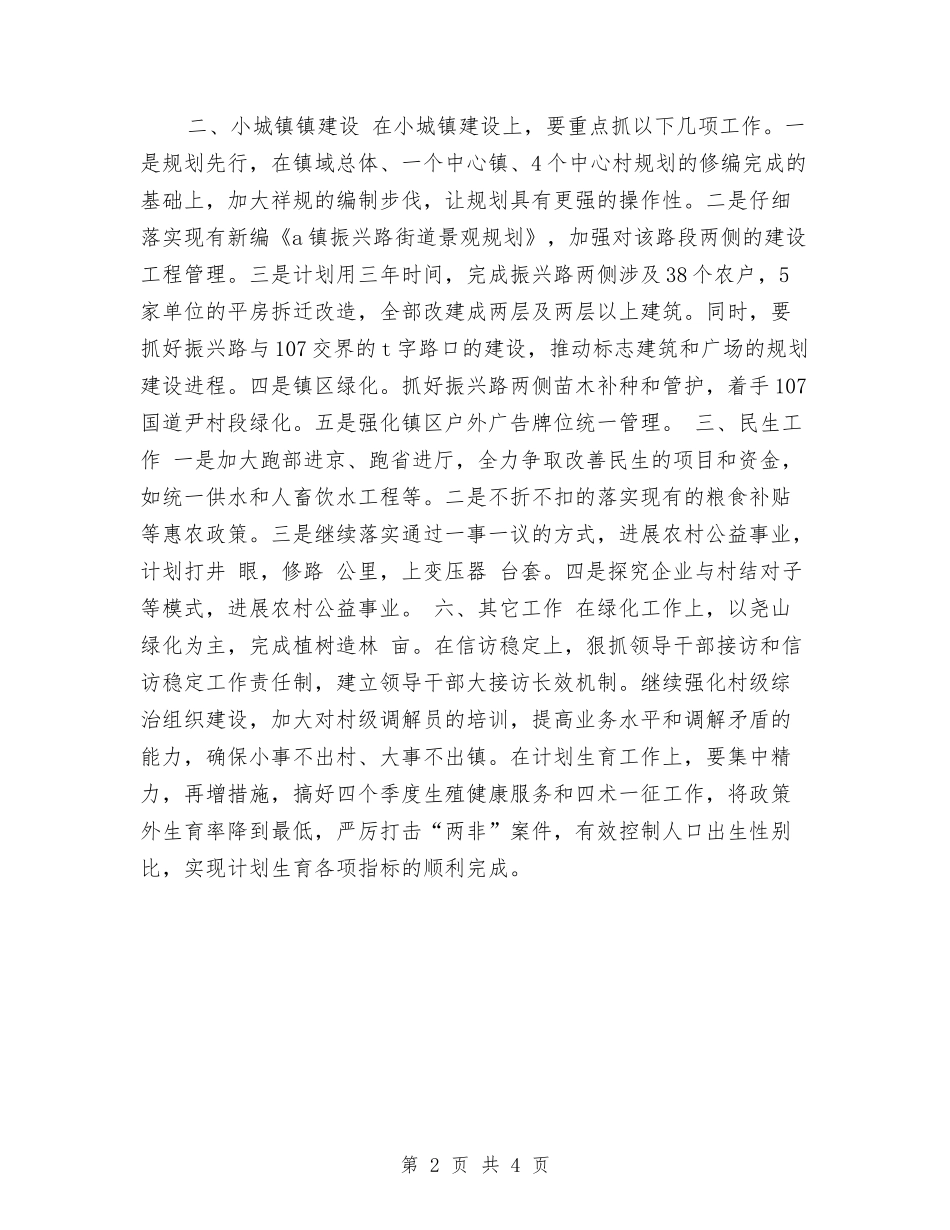 二、小城镇镇建设 在小城镇建设上，要重点抓以下几项工作。一是规划先行，在镇域总体、一个中心镇、4个中心村规划的修编完成的基础上，加大祥规的编制步伐，让规划具有更强的操作性。二是仔细落实现有新编《a镇振兴路街道景观规划》，加强对该路段两侧的建设工程管理。三是计划用三年时间，完成振兴路两侧涉及38个农户，5家单位的平房拆迁改造，全部改建成两层及两层以上建筑。同时，要抓好振兴路与107交界的t字路口的建设，推动标志建筑和广场的规划建设进程。四是镇区绿化。抓好振兴路两侧苗木补种和管护，着手107国道尹村段绿化。五是强化镇区户外广告牌位统一管理。 三、民生工作 一是加大跑部进京、跑省进厅，全力争取改善民生的项目和资金，如统一供水和人畜饮水工程等。二是不折不扣的落实现有的粮食补贴等惠农政策。三是继续落实通过一事一议的方式，进展农村公益事业，计划打井 眼，修路 公里，上变压器 台套。四是探究企业与村结对子等模式，进展农村公益事业。 六、其它工作 在绿化工作上，以尧山绿化为主，完成植树造林 亩。在信访稳定上，狠抓领导干部接访和信访稳定工作责任制，建立领导干部大接访长效机制。继续强化村级综治组织建设，加大对村级调解员的培训，提高业务水平和调解矛盾的能力，确保小事不出村、大事不出镇。在计划生育工作上，要集中精力，再增措施，搞好四个季度生殖健康服务和四术一征工作，将政策外生育率降到最低，严厉打击“两非”案件，有效控制人口出生性别比，实现计划生育各项指标的顺利完成。

第 2 页 共 4 页